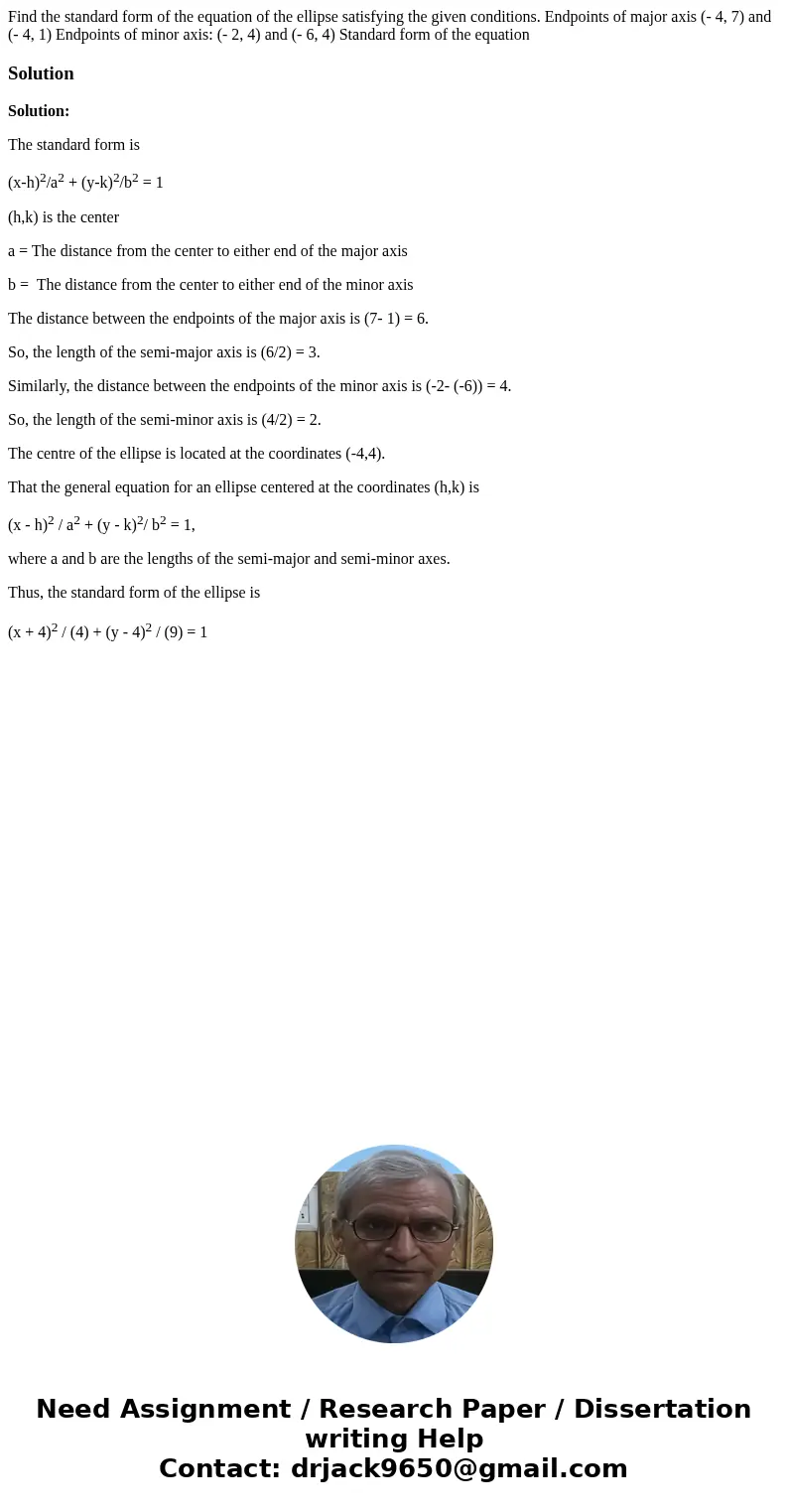 Find the standard form of the equation of the ellipse satisfying the given conditions. Endpoints of major axis (- 4, 7) and (- 4, 1) Endpoints of minor axis: (- 2, 4) and (- 6, 4) Standard form of the equation

Solution

Solution:

The standard form is

$(x-h)^2/a^2 + (y-k)^2/b^2 = 1$

(h,k) is the center

a = The distance from the center to either end of the major axis

b = The distance from the center to either end of the minor axis

The distance between the endpoints of the major axis is (7- 1) = 6.

So, the length of the semi-major axis is (6/2) = 3.

Similarly, the distance between the endpoints of the minor axis is (-2- (-6)) = 4.

So, the length of the semi-minor axis is (4/2) = 2.

The centre of the ellipse is located at the coordinates (-4,4).

That the general equation for an ellipse centered at the coordinates (h,k) is

$(x - h)^2 / a^2 + (y - k)^2 / b^2 = 1$,

where a and b are the lengths of the semi-major and semi-minor axes.

Thus, the standard form of the ellipse is

$(x + 4)^2 / (4) + (y - 4)^2 / (9) = 1$

Need Assignment / Research Paper / Dissertation writing Help
Contact: drjack9650@gmail.com